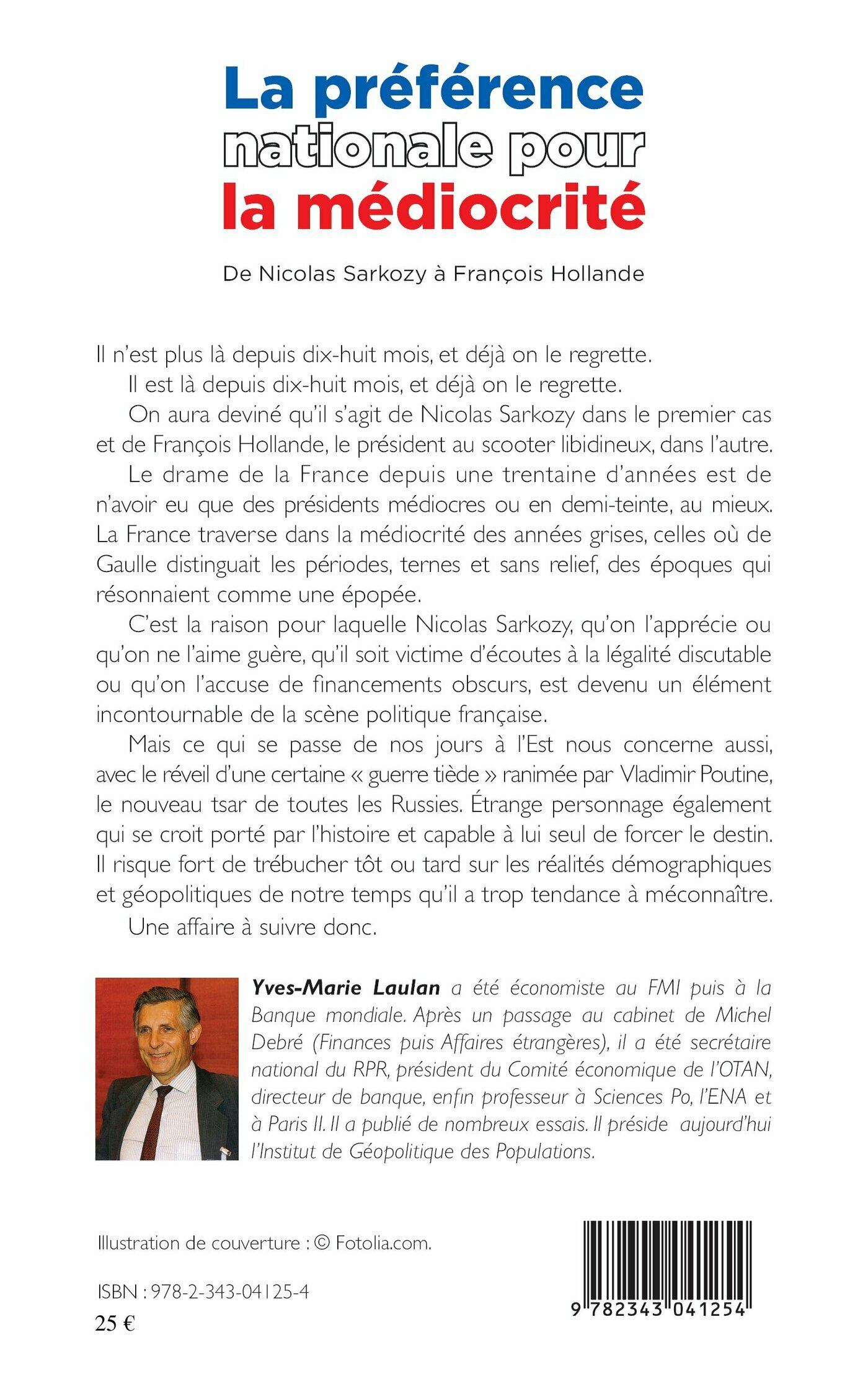 La préférence nationale pour la médiocrité

De Nicolas Sarkozy à François Hollande

Il n'est plus là depuis dix-huit mois, et déjà on le regrette.

Il est là depuis dix-huit mois, et déjà on le regrette.

On aura deviné qu'il s'agit de Nicolas Sarkozy dans le premier cas et de François Hollande, le président au scooter libidineux, dans l'autre.

Le drame de la France depuis une trentaine d'années est de n'avoir eu que des présidents médiocres ou en demi-teinte, au mieux. La France traverse dans la médiocrité des années grises, celles où de Gaulle distinguait les périodes, ternes et sans relief, des époques qui résonnaient comme une épopée.

C'est la raison pour laquelle Nicolas Sarkozy, qu'on l'apprécie ou qu'on ne l'aime guère, qu'il soit victime d'écoutes à la légalité discutable ou qu'on l'accuse de financements obscurs, est devenu un élément incontournable de la scène politique française.

Mais ce qui se passe de nos jours à l'Est nous concerne aussi, avec le réveil d'une certaine « guerre tiède » ranimée par Vladimir Poutine, le nouveau tsar de toutes les Russies. Étrange personnage également qui se croit porté par l'histoire et capable à lui seul de forcer le destin. Il risque fort de trébucher tôt ou tard sur les réalités démographiques et géopolitiques de notre temps qu'il a trop tendance à méconnaître.

Une affaire à suivre donc.

Yves-Marie Laulan a été économiste au FMI puis à la Banque mondiale. Après un passage au cabinet de Michel Debré (Finances puis Affaires étrangères), il a été secrétaire national du RPR, président du Comité économique de l'OTAN, directeur de banque, enfin professeur à Sciences Po, l'ENA et à Paris II. Il a publié de nombreux essais. Il préside aujourd'hui l'Institut de Géopolitique des Populations.

Illustration de couverture : © Fotolia.com.

ISBN : 978-2-343-04125-4

25 €

9 782343 041254